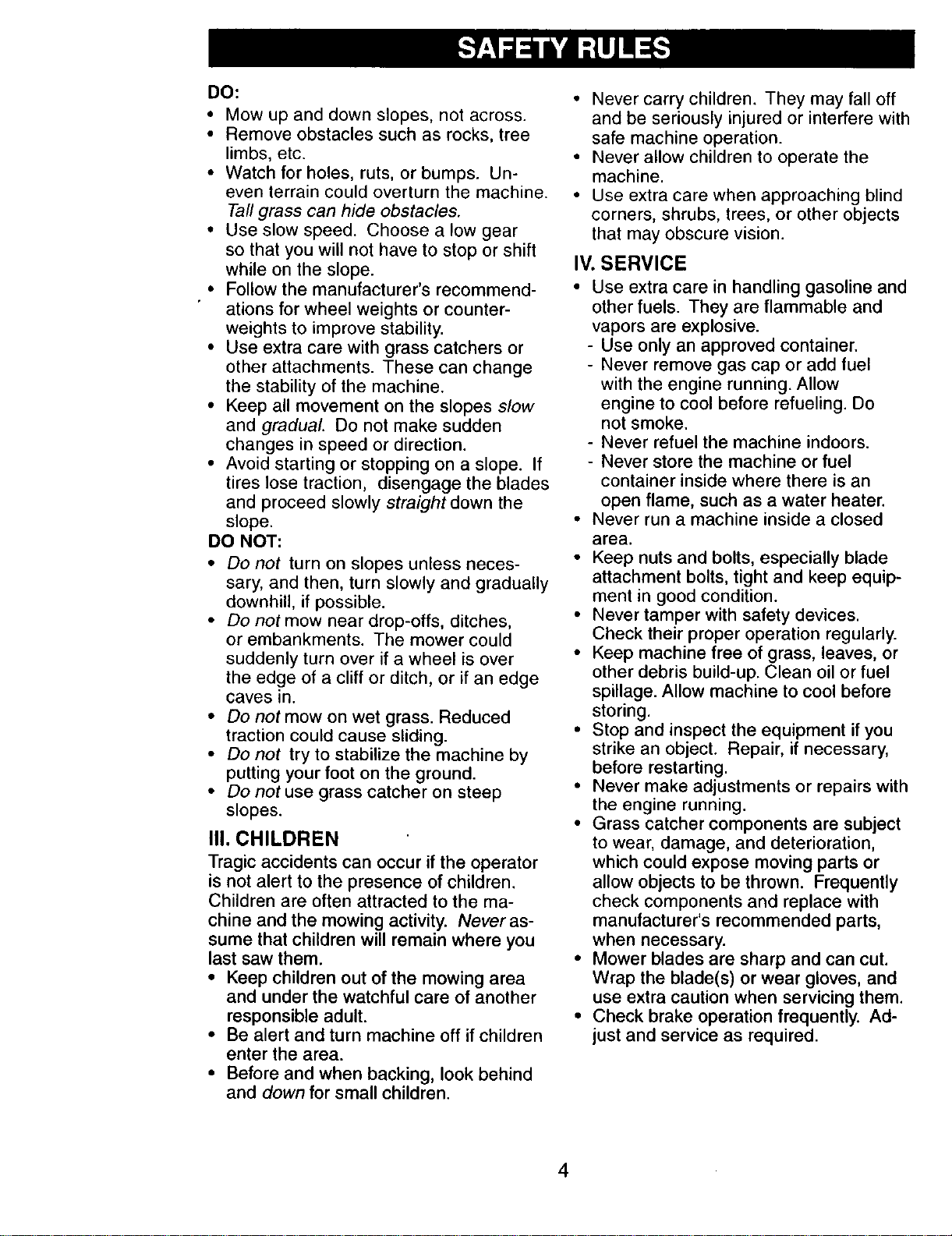 SAFETY RULES

DO:
• Mow up and down slopes, not across.
• Remove obstacles such as rocks, tree limbs, etc.
• Watch for holes, ruts, or bumps. Uneven terrain could overturn the machine. Tall grass can hide obstacles.
• Use slow speed. Choose a low gear so that you will not have to stop or shift while on the slope.
• Follow the manufacturer's recommendations for wheel weights or counterweights to improve stability.
• Use extra care with grass catchers or other attachments. These can change the stability of the machine.
• Keep all movement on the slopes slow and gradual. Do not make sudden changes in speed or direction.
• Avoid starting or stopping on a slope. If tires lose traction, disengage the blades and proceed slowly straight down the slope.
DO NOT:
• Do not turn on slopes unless necessary, and then, turn slowly and gradually downhill, if possible.
• Do not mow near drop-offs, ditches, or embankments. The mower could suddenly turn over if a wheel is over the edge of a cliff or ditch, or if an edge caves in.
• Do not mow on wet grass. Reduced traction could cause sliding.
• Do not try to stabilize the machine by putting your foot on the ground.
• Do not use grass catcher on steep slopes.

III. CHILDREN
Tragic accidents can occur if the operator is not alert to the presence of children. Children are often attracted to the machine and the mowing activity. Never assume that children will remain where you last saw them.
• Keep children out of the mowing area and under the watchful care of another responsible adult.
• Be alert and turn machine off if children enter the area.
• Before and when backing, look behind and down for small children.
• Never carry children. They may fall off and be seriously injured or interfere with safe machine operation.
• Never allow children to operate the machine.
• Use extra care when approaching blind corners, shrubs, trees, or other objects that may obscure vision.

IV. SERVICE
• Use extra care in handling gasoline and other fuels. They are flammable and vapors are explosive.
- Use only an approved container.
- Never remove gas cap or add fuel with the engine running. Allow engine to cool before refueling. Do not smoke.
- Never refuel the machine indoors.
- Never store the machine or fuel container inside where there is an open flame, such as a water heater.
• Never run a machine inside a closed area.
• Keep nuts and bolts, especially blade attachment bolts, tight and keep equipment in good condition.
• Never tamper with safety devices. Check their proper operation regularly.
• Keep machine free of grass, leaves, or other debris build-up. Clean oil or fuel spillage. Allow machine to cool before storing.
• Stop and inspect the equipment if you strike an object. Repair, if necessary, before restarting.
• Never make adjustments or repairs with the engine running.
• Grass catcher components are subject to wear, damage, and deterioration, which could expose moving parts or allow objects to be thrown. Frequently check components and replace with manufacturer's recommended parts, when necessary.
• Mower blades are sharp and can cut. Wrap the blade(s) or wear gloves, and use extra caution when servicing them.
• Check brake operation frequently. Adjust and service as required.

4